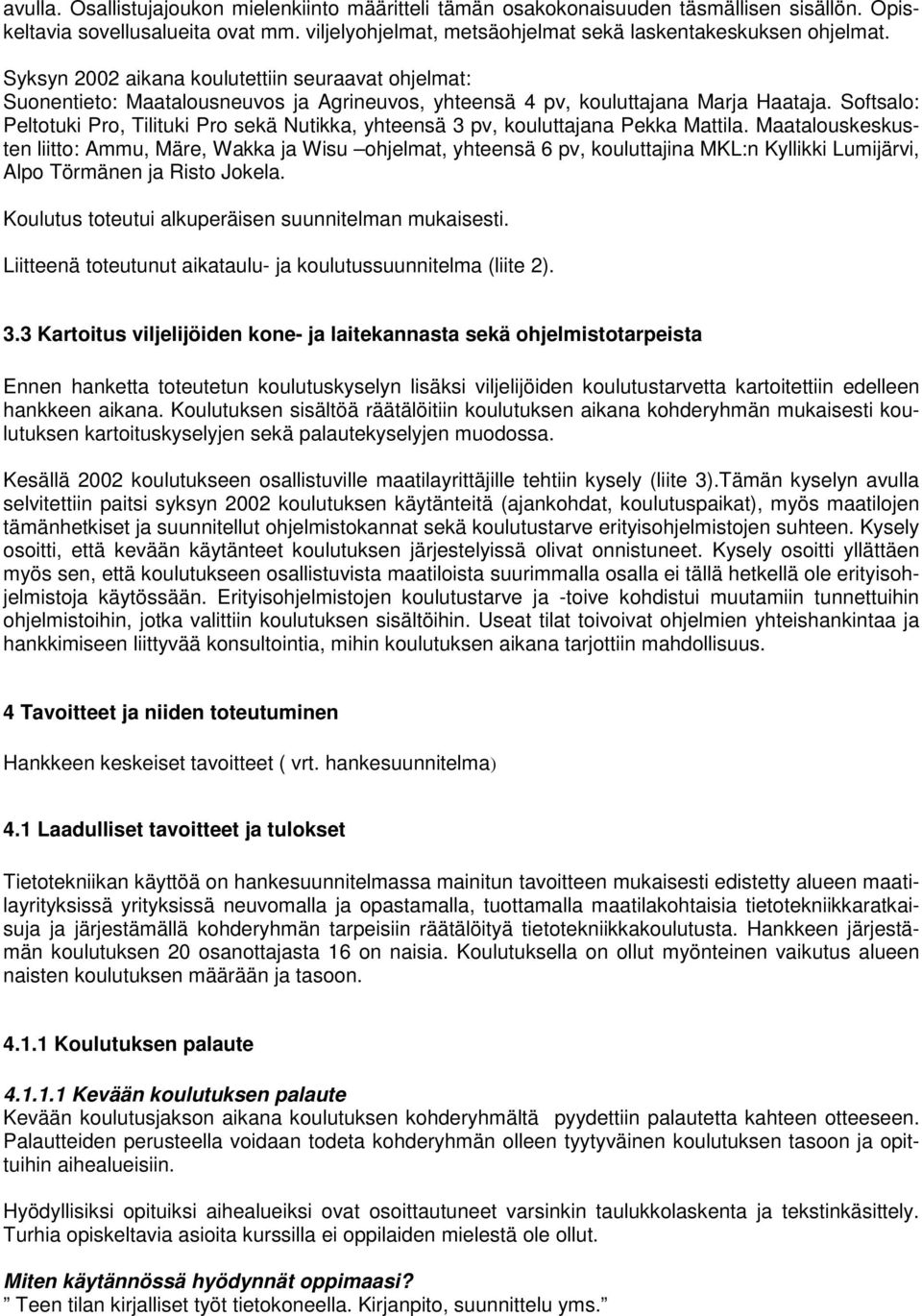 avulla. Osallistujajoukon mielenkiinto määritteli tämän osakokonaisuuden täsmällisen sisällön. Opiskeltavia sovellusalueita ovat mm. viljelyohjelmat, metsäohjelmat sekä laskentakeskuksen ohjelmat.

Syksyn 2002 aikana koulutettiin seuraavat ohjelmat:
Suonentieto: Maatalousneuvos ja Agrineuvos, yhteensä 4 pv, kouluttajana Marja Haataja. Softsalo: Peltotuki Pro, Tilituki Pro sekä Nutikka, yhteensä 3 pv, kouluttajana Pekka Mattila. Maatalouskeskusten liitto: Ammu, Märe, Wakka ja Wisu –ohjelmat, yhteensä 6 pv, kouluttajina MKL:n Kyllikki Lumijärvi, Alpo Törmänen ja Risto Jokela.

Koulutus toteutui alkuperäisen suunnitelman mukaisesti.

Liitteenä toteutunut aikataulu- ja koulutussuunnitelma (liite 2).

3.3 Kartoitus viljelijöiden kone- ja laitekannasta sekä ohjelmistotarpeista

Ennen hanketta toteutetun koulutuskyselyn lisäksi viljelijöiden koulutustarvetta kartoitettiin edelleen hankkeen aikana. Koulutuksen sisältöä räätälöitiin koulutuksen aikana kohderyhmän mukaisesti koulutuksen kartoituskyselyjen sekä palautekyselyjen muodossa.

Kesällä 2002 koulutukseen osallistuville maatilayrittäjille tehtiin kysely (liite 3).Tämän kyselyn avulla selvitettiin paitsi syksyn 2002 koulutuksen käytänteitä (ajankohdat, koulutuspaikat), myös maatilojen tämänhetkiset ja suunnitellut ohjelmistokannat sekä koulutustarve erityisohjelmistojen suhteen. Kysely osoitti, että kevään käytänteet koulutuksen järjestelyissä olivat onnistuneet. Kysely osoitti yllättäen myös sen, että koulutukseen osallistuvista maatiloista suurimmalla osalla ei tällä hetkellä ole erityisohjelmistoja käytössään. Erityisohjelmistojen koulutustarve ja -toive kohdistui muutamiin tunnettuihin ohjelmistoihin, jotka valittiin koulutuksen sisältöihin. Useat tilat toivoivat ohjelmien yhteishankintaa ja hankkimiseen liittyvää konsultointia, mihin koulutuksen aikana tarjottiin mahdollisuus.

4 Tavoitteet ja niiden toteutuminen

Hankkeen keskeiset tavoitteet ( vrt. hankesuunnitelma)

4.1 Laadulliset tavoitteet ja tulokset

Tietotekniikan käyttöä on hankesuunnitelmassa mainitun tavoitteen mukaisesti edistetty alueen maatilayrityksissä yrityksissä neuvomalla ja opastamalla, tuottamalla maatilakohtaisia tietotekniikkaratkaisuja ja järjestämällä kohderyhmän tarpeisiin räätälöityä tietotekniikkakoulutusta. Hankkeen järjestämän koulutuksen 20 osanottajasta 16 on naisia. Koulutuksella on ollut myönteinen vaikutus alueen naisten koulutuksen määrään ja tasoon.

4.1.1 Koulutuksen palaute

4.1.1.1 Kevään koulutuksen palaute
Kevään koulutusjakson aikana koulutuksen kohderyhmältä pyydettiin palautetta kahteen otteeseen. Palautteiden perusteella voidaan todeta kohderyhmän olleen tyytyväinen koulutuksen tasoon ja opittuihin aihealueisiin.

Hyödyllisiksi opituiksi aihealueiksi ovat osoittautuneet varsinkin taulukkolaskenta ja tekstinkäsittely. Turhia opiskeltavia asioita kurssilla ei oppilaiden mielestä ole ollut.

Miten käytännössä hyödynnät oppimaasi?
” Teen tilan kirjalliset työt tietokoneella. Kirjanpito, suunnittelu yms.”